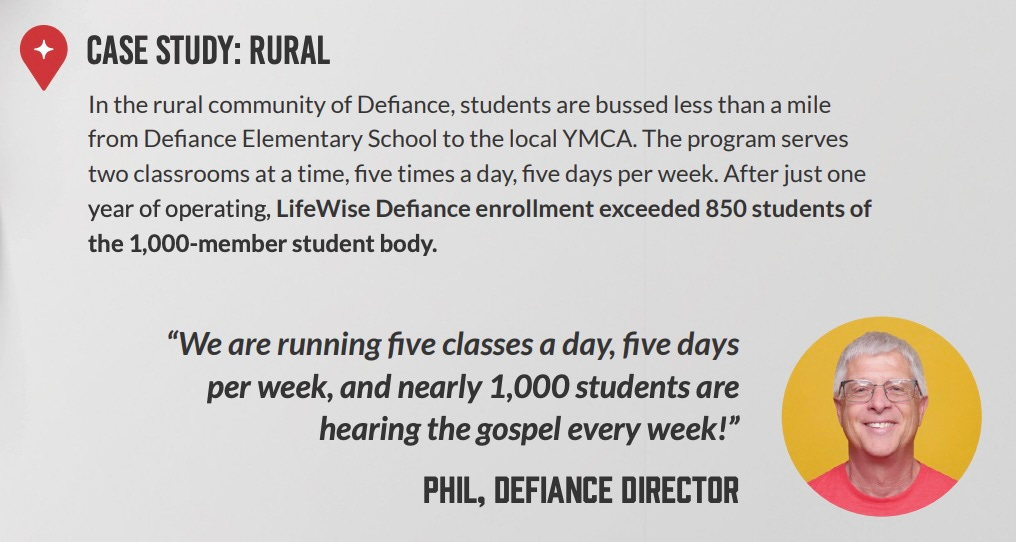 CASE STUDY: RURAL

In the rural community of Defiance, students are bussed less than a mile from Defiance Elementary School to the local YMCA. The program serves two classrooms at a time, five times a day, five days per week. After just one year of operating, LifeWise Defiance enrollment exceeded 850 students of the 1,000-member student body.

"We are running five classes a day, five days per week, and nearly 1,000 students are hearing the gospel every week!"

PHIL, DEFIANCE DIRECTOR